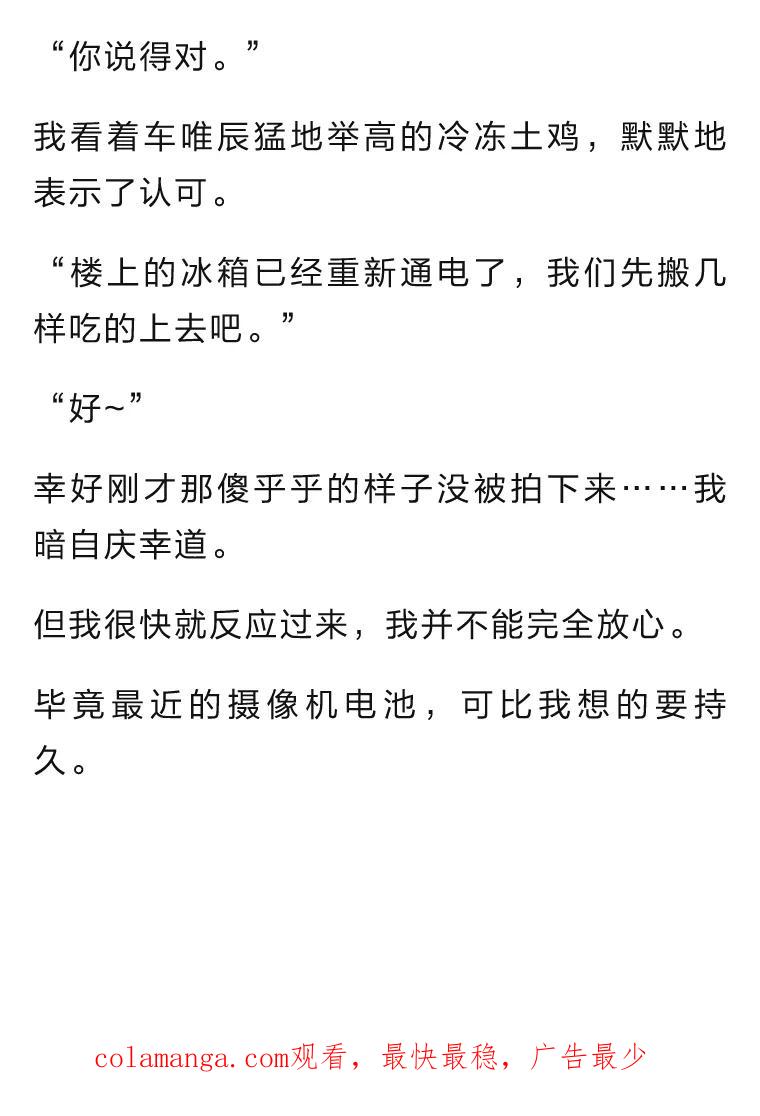 “你说得对。”

我看着车唯辰猛地举高的冷冻土鸡，默默地表示了认可。

“楼上的冰箱已经重新通电了，我们先搬几样吃的上去吧。”

“好~”

幸好刚才那傻乎乎的样子没被拍下来……我暗自庆幸道。

但我很快就反应过来，我并不能完全放心。

毕竟最近的摄像机电池，可比我想的要持久。

colamanga.com观看，最快最稳，广告最少